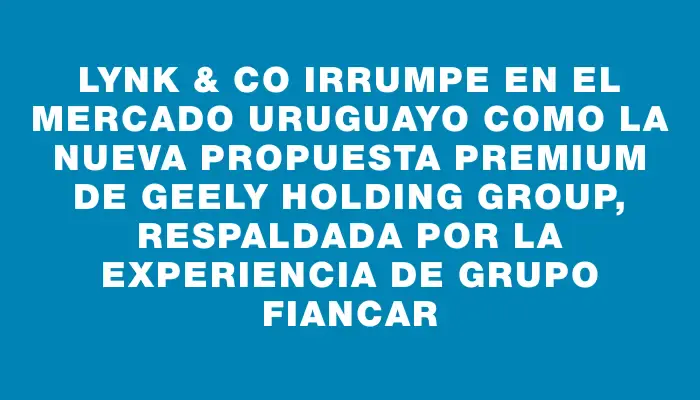 LYNK & CO IRRUMPE EN EL MERCADO URUGUAYO COMO LA NUEVA PROPUESTA PREMIUM DE GEELY HOLDING GROUP, RESPALDADA POR LA EXPERIENCIA DE GRUPO FIANCAR